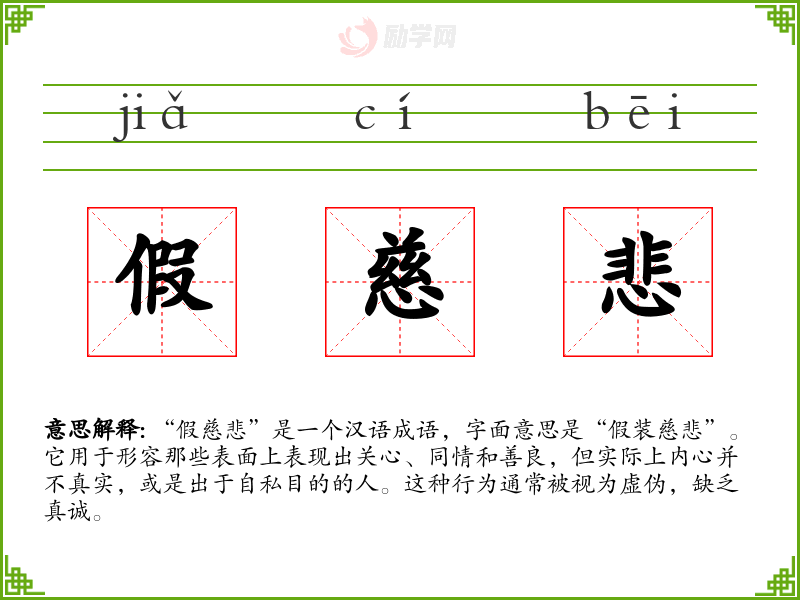 jiǎ cí bēi

假 慈 悲

意思解释:“假慈悲”是一个汉语成语,字面意思是“假装慈悲”。它用于形容那些表面上表现出关心、同情和善良,但实际上内心并不真实,或是出于自私目的的人。这种行为通常被视为虚伪,缺乏真诚。

励学网